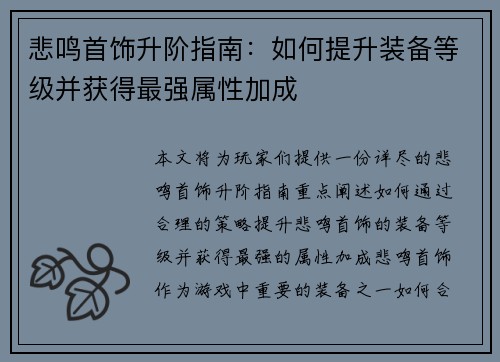 悲鸣首饰升阶指南：如何提升装备等级并获得最强属性加成

本文将为玩家们提供一份详尽的悲鸣首饰升阶指南重点阐述如何通过合理的策略提升悲鸣首饰的装备等级并获得最强的属性加成悲鸣首饰作为游戏中重要的装备之一如何合